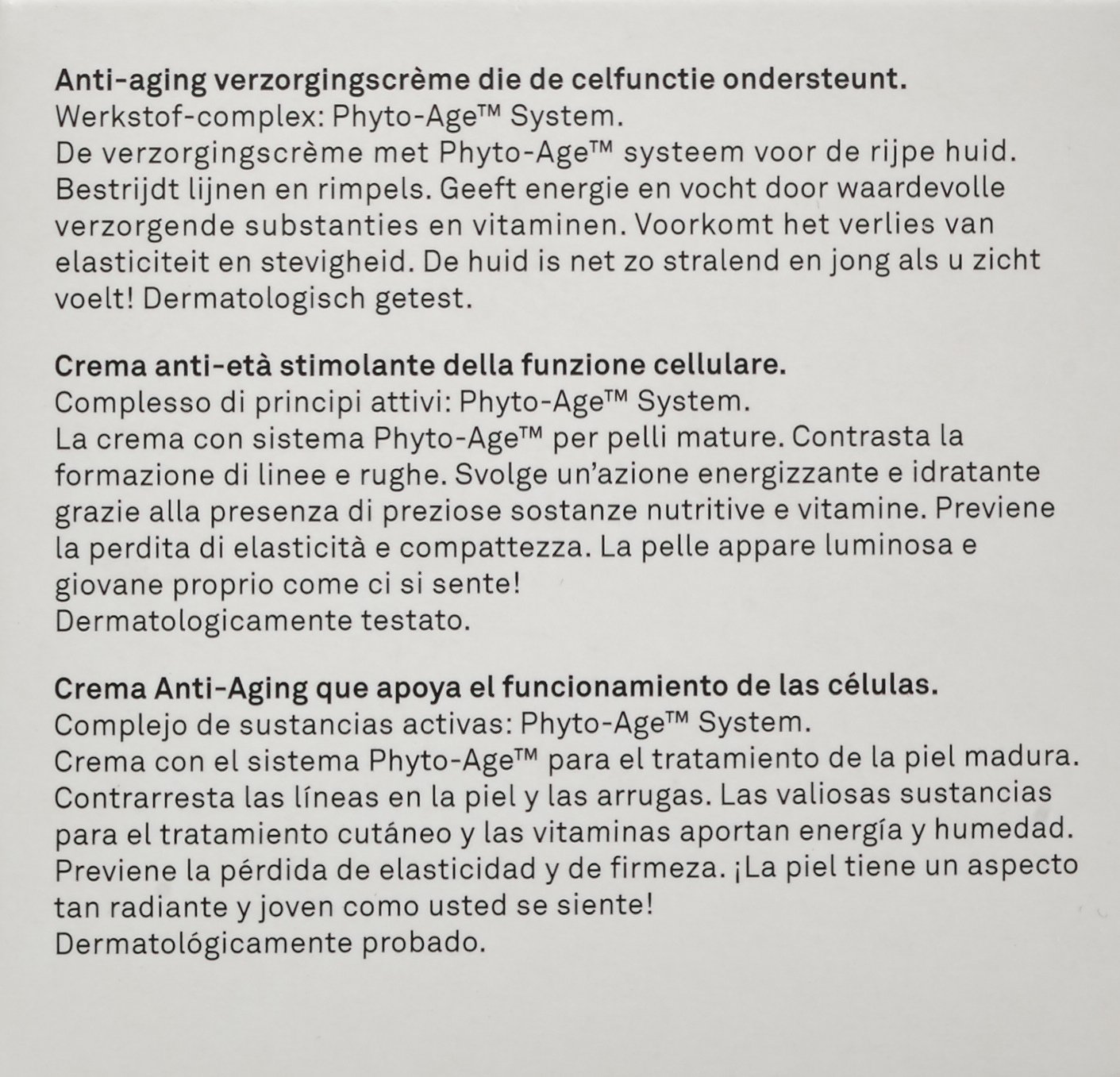 Anti-aging verzorgingscrème die de celfunctie ondersteunt.
Werkstof-complex: Phyto-Age™ System.
De verzorgingscrème met Phyto-Age™ systeem voor de rijpe huid. Bestrijdt lijnen en rimpels. Geeft energie en vocht door waardevolle verzorgende substanties en vitaminen. Voorkomt het verlies van elasticiteit en stevigheid. De huid is net zo stralend en jong als u zicht voelt! Dermatologisch getest.

Crema anti-età stimolante della funzione cellulare.
Complesso di principi attivi: Phyto-Age™ System.
La crema con sistema Phyto-Age™ per pelli mature. Contrasta la formazione di linee e rughe. Svolge un'azione energizzante e idratante grazie alla presenza di preziose sostanze nutritive e vitamine. Previene la perdita di elasticità e compattezza. La pelle appare luminosa e giovane proprio come ci si sente!
Dermatologicamente testato.

Crema Anti-Aging que apoya el funcionamiento de las células.
Complejo de sustancias activas: Phyto-Age™ System.
Crema con el sistema Phyto-Age™ para el tratamiento de la piel madura. Contrarresta las líneas en la piel y las arrugas. Las valiosas sustancias para el tratamiento cutáneo y las vitaminas aportan energía y humedad. Previene la pérdida de elasticidad y de firmeza. ¡La piel tiene un aspecto tan radiante y joven como usted se siente!
Dermatológicamente probado.